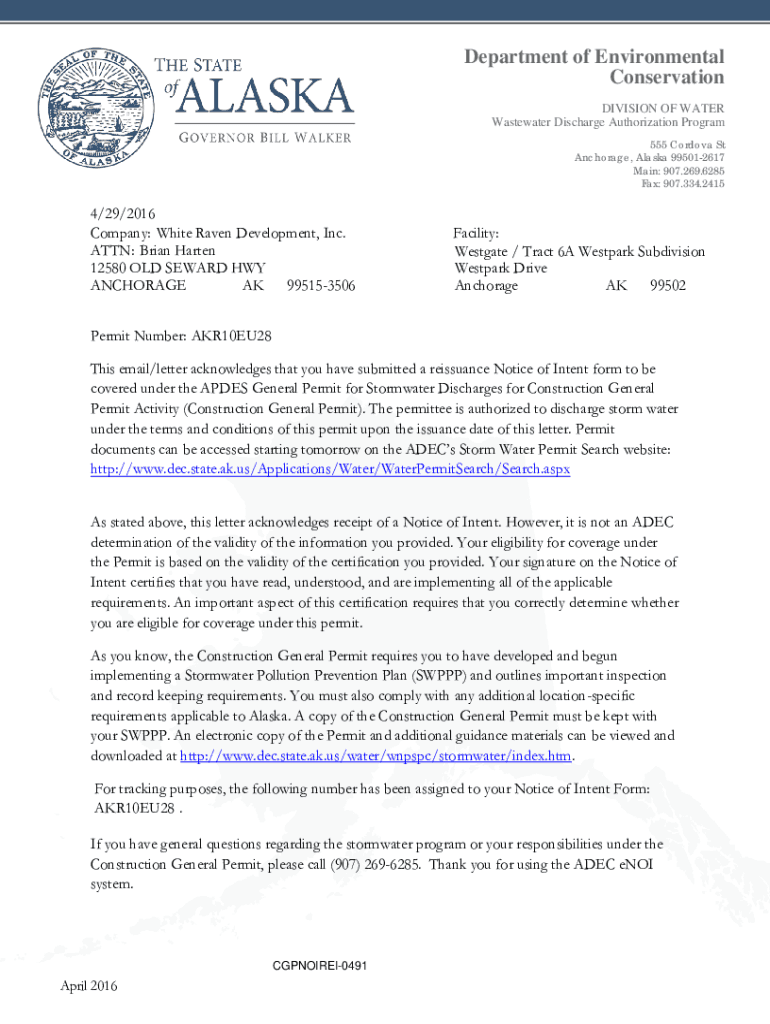 THE SEAL OF THE STATE OF ALASKA

THE STATE of ALASKA

GOVERNOR BILL WALKER

Department of Environmental Conservation

DIVISION OF WATER
Wastewater Discharge Authorization Program

555 Cordova St
Anchorage, Alaska 99501-2617
Main: 907.269.6285
Fax: 907.334.2415

4/29/2016
Company: White Raven Development, Inc.
ATTN: Brian Harten
12580 OLD SEWARD HWY
ANCHORAGE AK 99515-3506

Facility:
Westgate / Tract 6A Westpark Subdivision
Westpark Drive
Anchorage AK 99502

Permit Number: AKR10EU28

This email/letter acknowledges that you have submitted a reissuance Notice of Intent form to be covered under the APDES General Permit for Stormwater Discharges for Construction General Permit Activity (Construction General Permit). The permittee is authorized to discharge storm water under the terms and conditions of this permit upon the issuance date of this letter. Permit documents can be accessed starting tomorrow on the ADEC's Storm Water Permit Search website: http://www.dec.state.ak.us/Applications/Water/WaterPermitSearch/Search.aspx

As stated above, this letter acknowledges receipt of a Notice of Intent. However, it is not an ADEC determination of the validity of the information you provided. Your eligibility for coverage under the Permit is based on the validity of the certification you provided. Your signature on the Notice of Intent certifies that you have read, understood, and are implementing all of the applicable requirements. An important aspect of this certification requires that you correctly determine whether you are eligible for coverage under this permit.

As you know, the Construction General Permit requires you to have developed and begun implementing a Stormwater Pollution Prevention Plan (SWPPP) and outlines important inspection and record keeping requirements. You must also comply with any additional location-specific requirements applicable to Alaska. A copy of the Construction General Permit must be kept with your SWPPP. An electronic copy of the Permit and additional guidance materials can be viewed and downloaded at http://www.dec.state.ak.us/water/wnpspc/stormwater/index.htm.

For tracking purposes, the following number has been assigned to your Notice of Intent Form: AKR10EU28 .

If you have general questions regarding the stormwater program or your responsibilities under the Construction General Permit, please call (907) 269-6285. Thank you for using the ADEC eNOI system.

CGPNOIREI-0491

April 2016